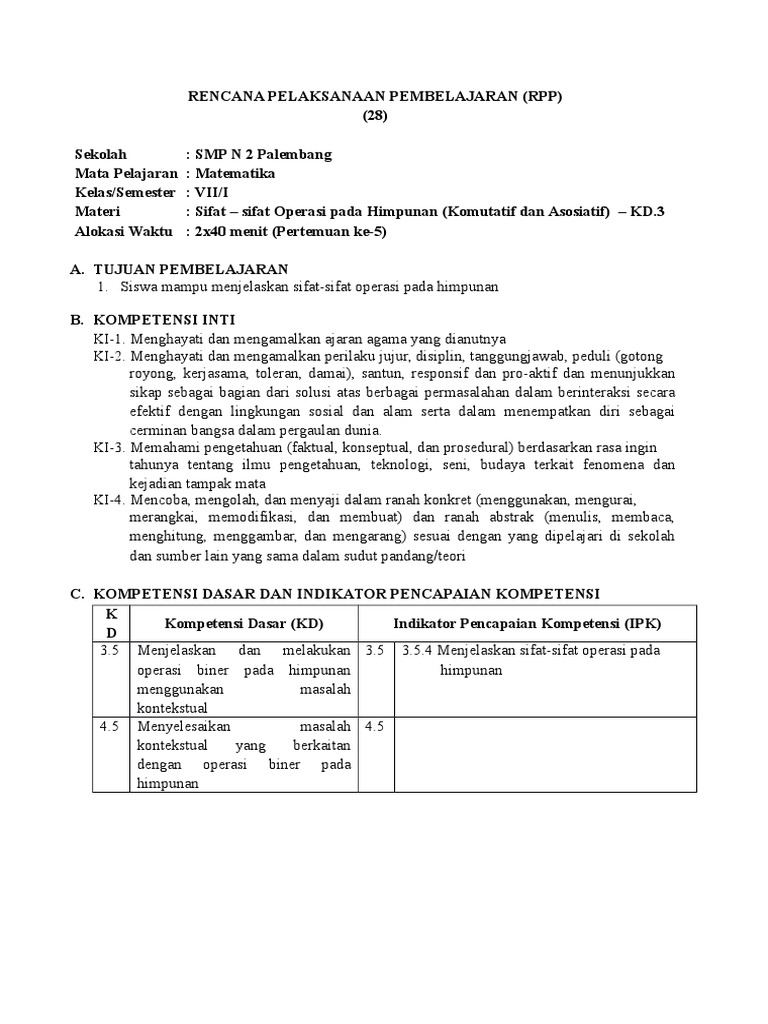 RENCANA PELAKSANAAN PEMBELAJARAN (RPP)
(28)

Sekolah : SMP N 2 Palembang
Mata Pelajaran : Matematika
Kelas/Semester : VII/I
Materi : Sifat – sifat Operasi pada Himpunan (Komutatif dan Asosiatif) – KD.3
Alokasi Waktu : 2x40 menit (Pertemuan ke-5)

A. TUJUAN PEMBELAJARAN
1. Siswa mampu menjelaskan sifat-sifat operasi pada himpunan

B. KOMPETENSI INTI
KI-1. Menghayati dan mengamalkan ajaran agama yang dianutnya
KI-2. Menghayati dan mengamalkan perilaku jujur, disiplin, tanggungjawab, peduli (gotong royong, kerjasama, toleran, damai), santun, responsif dan pro-aktif dan menunjukkan sikap sebagai bagian dari solusi atas berbagai permasalahan dalam berinteraksi secara efektif dengan lingkungan sosial dan alam serta dalam menempatkan diri sebagai cerminan bangsa dalam pergaulan dunia.
KI-3. Memahami pengetahuan (faktual, konseptual, dan prosedural) berdasarkan rasa ingin tahunya tentang ilmu pengetahuan, teknologi, seni, budaya terkait fenomena dan kejadian tampak mata
KI-4. Mencoba, mengolah, dan menyaji dalam ranah konkret (menggunakan, mengurai, merangkai, memodifikasi, dan membuat) dan ranah abstrak (menulis, membaca, menghitung, menggambar, dan mengarang) sesuai dengan yang dipelajari di sekolah dan sumber lain yang sama dalam sudut pandang/teori

C. KOMPETENSI DASAR DAN INDIKATOR PENCAPAIAN KOMPETENSI

| KD | Kompetensi Dasar (KD) | | Indikator Pencapaian Kompetensi (IPK) |
|---|---|---|---|
| 3.5 | Menjelaskan dan melakukan operasi biner pada himpunan menggunakan masalah kontekstual | 3.5 | 3.5.4 Menjelaskan sifat-sifat operasi pada himpunan |
| 4.5 | Menyelesaikan masalah kontekstual yang berkaitan dengan operasi biner pada himpunan | 4.5 | |